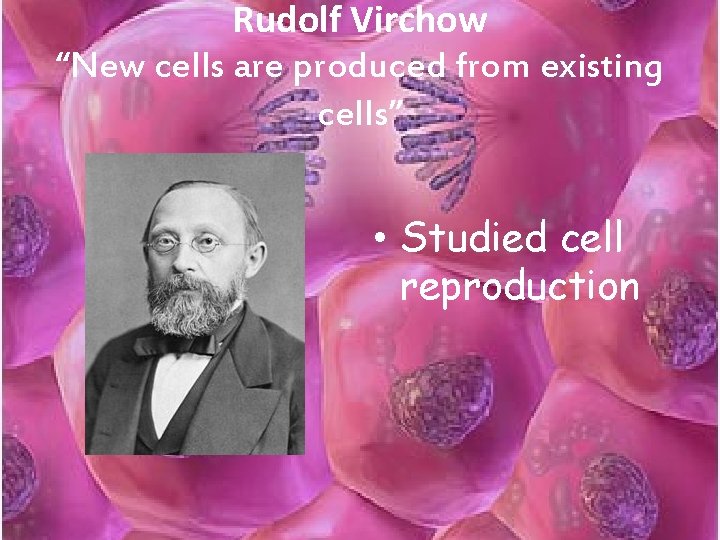 Rudolf Virchow
“New cells are produced from existing cells”

• Studied cell reproduction